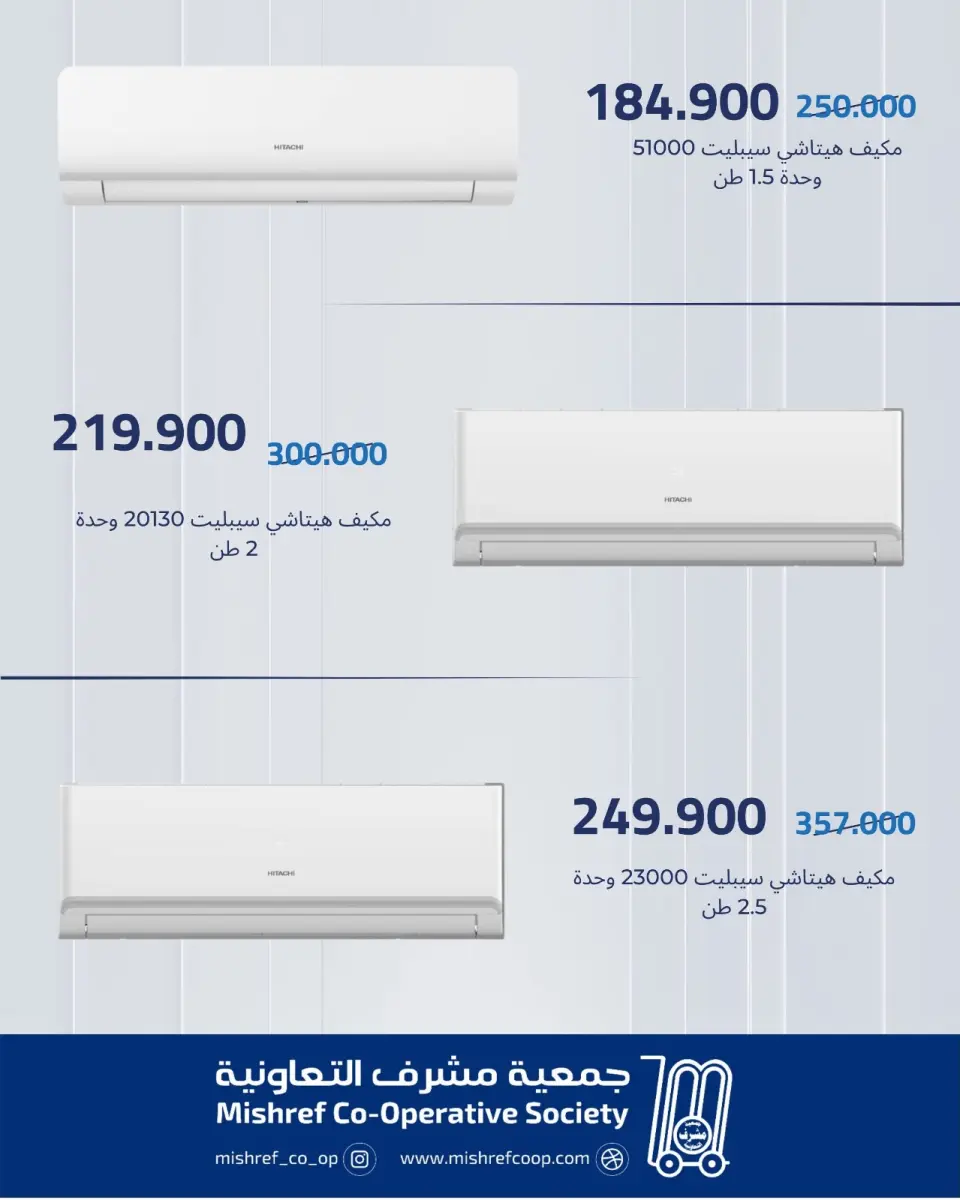 HITACHI

184.900 250.000

مكيف هيتاشي سيبليت 51000 وحدة 1.5 طن

219.900 300.000

مكيف هيتاشي سيبليت 20130 وحدة 2 طن

HITACHI

HITACHI

249.900 357.000

مكيف هيتاشي سيبليت 23000 وحدة 2.5 طن

جمعية مشرف التعاونية
Mishref Co-Operative Society

mishref_co_op www.mishrefcoop.com